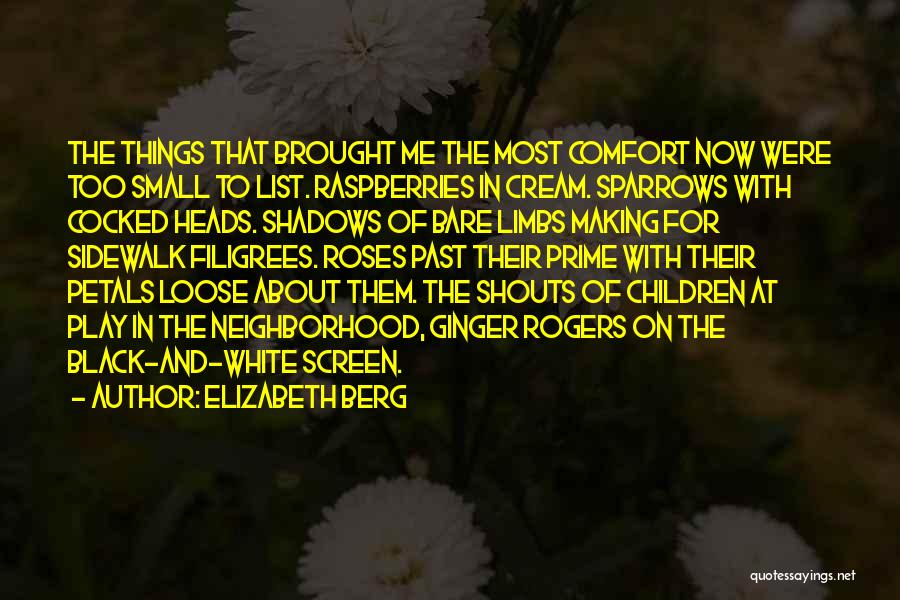 THE THINGS THAT BROUGHT ME THE MOST COMFORT NOW WERE TOO SMALL TO LIST. RASPBERRIES IN CREAM. SPARROWS WITH COCKED HEADS. SHADOWS OF BARE LIMBS MAKING FOR SIDEWALK FILIGREES. ROSES PAST THEIR PRIME WITH THEIR PETALS LOOSE ABOUT THEM. THE SHOUTS OF CHILDREN AT PLAY IN THE NEIGHBORHOOD, GINGER ROGERS ON THE BLACK-AND-WHITE SCREEN.

- AUTHOR: ELIZABETH BERG

quotessayings.net